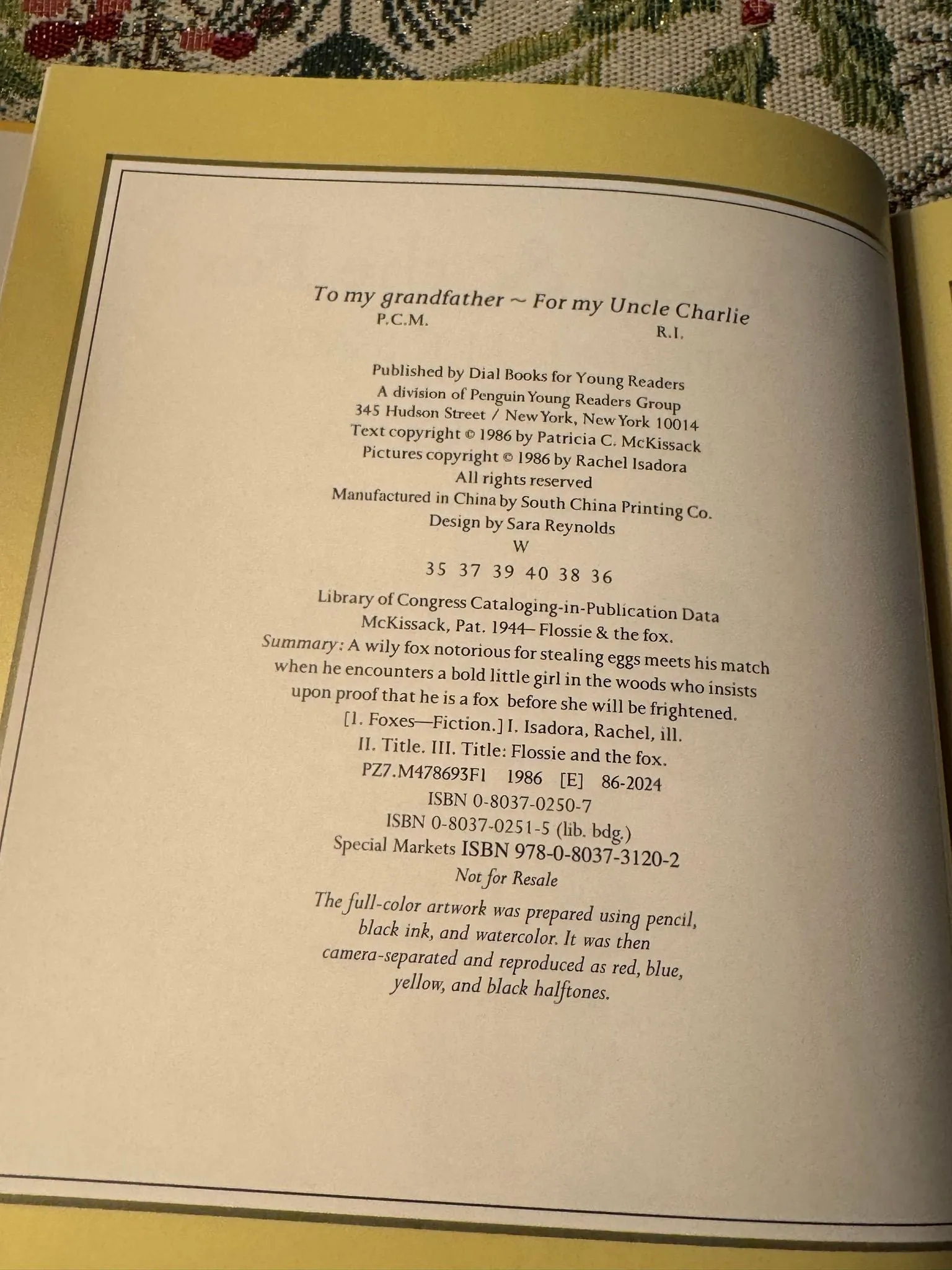 To my grandfather ~ For my Uncle Charlie
P.C.M. R.I.

Published by Dial Books for Young Readers
A division of Penguin Young Readers Group
345 Hudson Street / New York, New York 10014
Text copyright © 1986 by Patricia C. McKissack
Pictures copyright © 1986 by Rachel Isadora
All rights reserved
Manufactured in China by South China Printing Co.
Design by Sara Reynolds
W
35 37 39 40 38 36

Library of Congress Cataloging-in-Publication Data
McKissack, Pat. 1944– Flossie & the fox.
Summary: A wily fox notorious for stealing eggs meets his match when he encounters a bold little girl in the woods who insists upon proof that he is a fox before she will be frightened.
[1. Foxes—Fiction.] I. Isadora, Rachel, ill.
II. Title. III. Title: Flossie and the fox.
PZ7.M478693Fl 1986 [E] 86-2024
ISBN 0-8037-0250-7
ISBN 0-8037-0251-5 (lib. bdg.)
Special Markets ISBN 978-0-8037-3120-2
Not for Resale

The full-color artwork was prepared using pencil, black ink, and watercolor. It was then camera-separated and reproduced as red, blue, yellow, and black halftones.